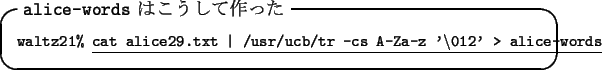 alice-words はこうして作った

waltz21% cat alice29.txt | /usr/ucb/tr -cs A-Za-z '\012' > alice-words